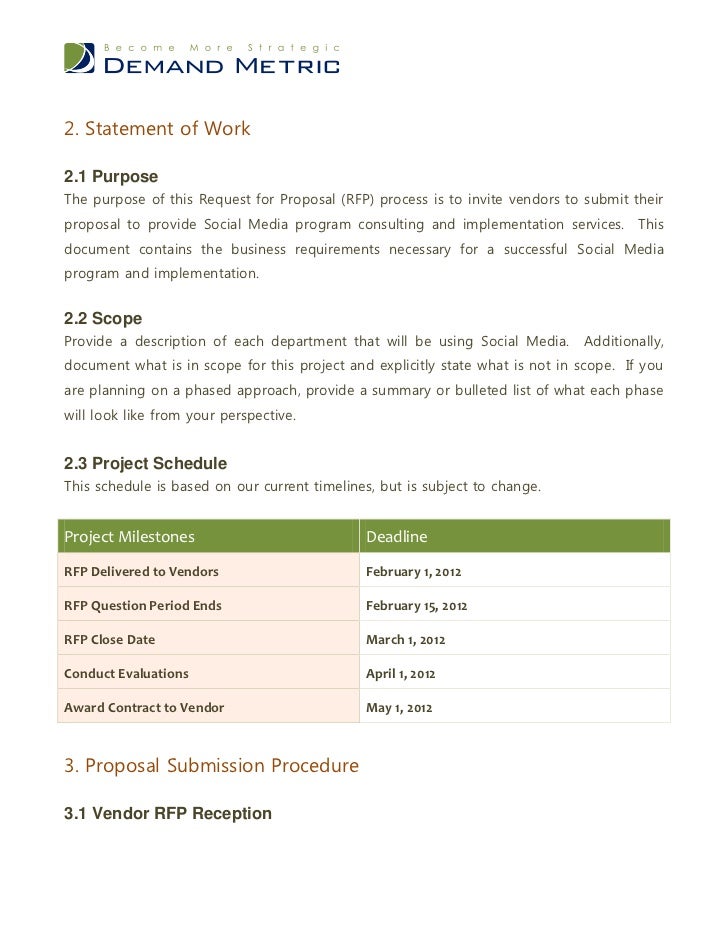 Become More Strategic
DEMAND METRIC

2. Statement of Work

2.1 Purpose
The purpose of this Request for Proposal (RFP) process is to invite vendors to submit their proposal to provide Social Media program consulting and implementation services. This document contains the business requirements necessary for a successful Social Media program and implementation.

2.2 Scope
Provide a description of each department that will be using Social Media. Additionally, document what is in scope for this project and explicitly state what is not in scope. If you are planning on a phased approach, provide a summary or bulleted list of what each phase will look like from your perspective.

2.3 Project Schedule
This schedule is based on our current timelines, but is subject to change.

| Project Milestones | Deadline |
|---|---|
| RFP Delivered to Vendors | February 1, 2012 |
| RFP Question Period Ends | February 15, 2012 |
| RFP Close Date | March 1, 2012 |
| Conduct Evaluations | April 1, 2012 |
| Award Contract to Vendor | May 1, 2012 |

3. Proposal Submission Procedure

3.1 Vendor RFP Reception